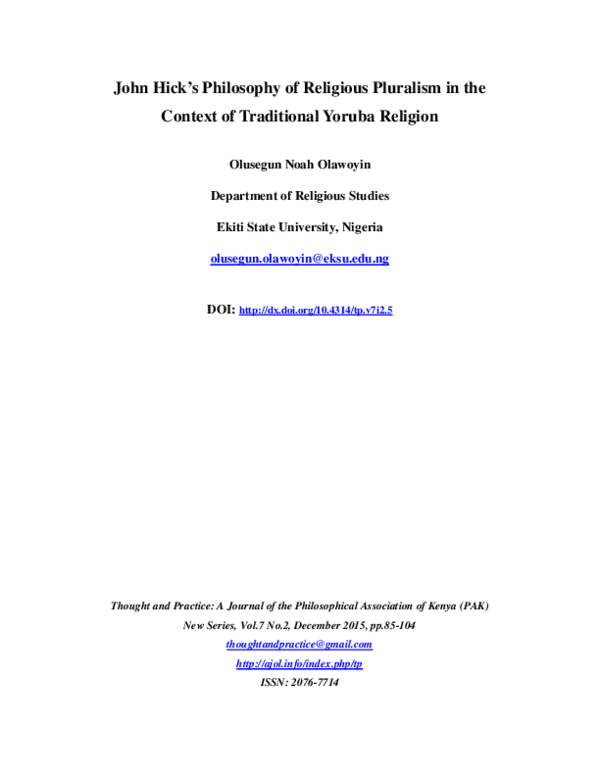 John Hick's Philosophy of Religious Pluralism in the Context of Traditional Yoruba Religion

Olusegun Noah Olawoyin

Department of Religious Studies

Ekiti State University, Nigeria

olusegun.olawoyin@eksu.edu.ng

DOI: http://dx.doi.org/10.4314/tp.v7i2.5

Thought and Practice: A Journal of the Philosophical Association of Kenya (PAK)

New Series, Vol.7 No.2, December 2015, pp.85-104

thoughtandpractice@gmail.com

http://ajol.info/index.php/tp

ISSN: 2076-7714